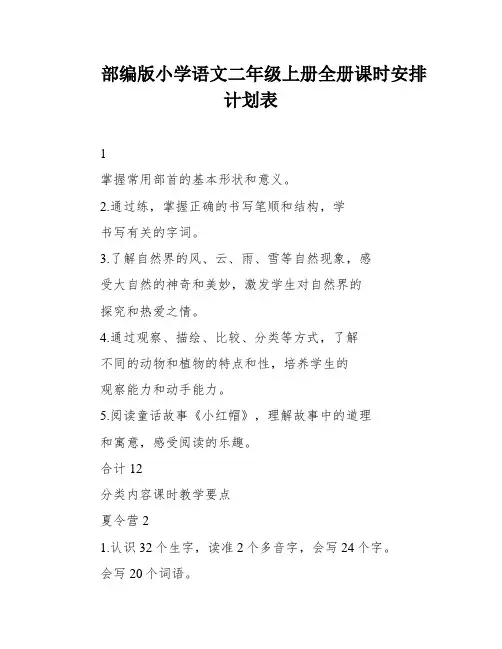 部编版小学语文二年级上册全册课时安排计划表

1

掌握常用部首的基本形状和意义。

2.通过练，掌握正确的书写笔顺和结构，学书写有关的字词。

3.了解自然界的风、云、雨、雪等自然现象，感受大自然的神奇和美妙，激发学生对自然界的探究和热爱之情。

4.通过观察、描绘、比较、分类等方式，了解不同的动物和植物的特点和性，培养学生的观察能力和动手能力。

5.阅读童话故事《小红帽》，理解故事中的道理和寓意，感受阅读的乐趣。

合计 12

分类内容课时教学要点

夏令营 2

1.认识 32 个生字，读准 2 个多音字，会写 24 个字。会写 20 个词语。